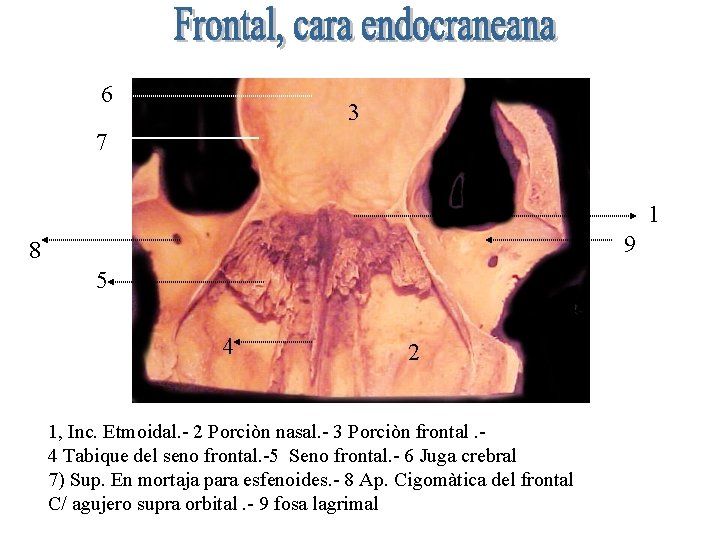 Frontal, cara endocraneana

6

3

7

1

8

9

5

4

2

1, Inc. Etmoidal.- 2 Porciòn nasal.- 3 Porciòn frontal .-
4 Tabique del seno frontal.-5 Seno frontal.- 6 Juga crebral
7) Sup. En mortaja para esfenoides.- 8 Ap. Cigomàtica del frontal
C/ agujero supra orbital .- 9 fosa lagrimal